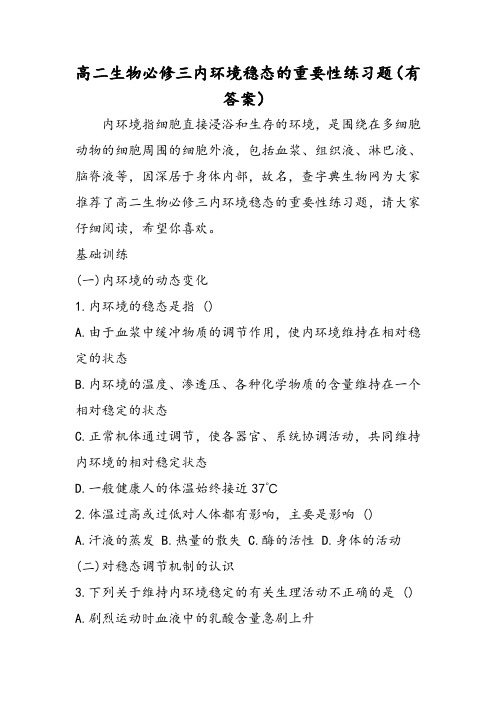 高二生物必修三内环境稳态的重要性练习题(有答案)

内环境指细胞直接浸浴和生存的环境，是围绕在多细胞动物的细胞周围的细胞外液，包括血浆、组织液、淋巴液、脑脊液等，因深居于身体内部，故名，查字典生物网为大家推荐了高二生物必修三内环境稳态的重要性练习题，请大家仔细阅读，希望你喜欢。

基础训练

(一)内环境的动态变化

1.内环境的稳态是指 ()

A.由于血浆中缓冲物质的调节作用，使内环境维持在相对稳定的状态

B.内环境的温度、渗透压、各种化学物质的含量维持在一个相对稳定的状态

C.正常机体通过调节，使各器官、系统协调活动，共同维持内环境的相对稳定状态

D.一般健康人的体温始终接近 37℃

2.体温过高或过低对人体都有影响，主要是影响 ()

A.汗液的蒸发 B.热量的散失 C.酶的活性 D.身体的活动

(二)对稳态调节机制的认识

3.下列关于维持内环境稳定的有关生理活动不正确的是 ()

A.剧烈运动时血液中的乳酸含量急剧上升